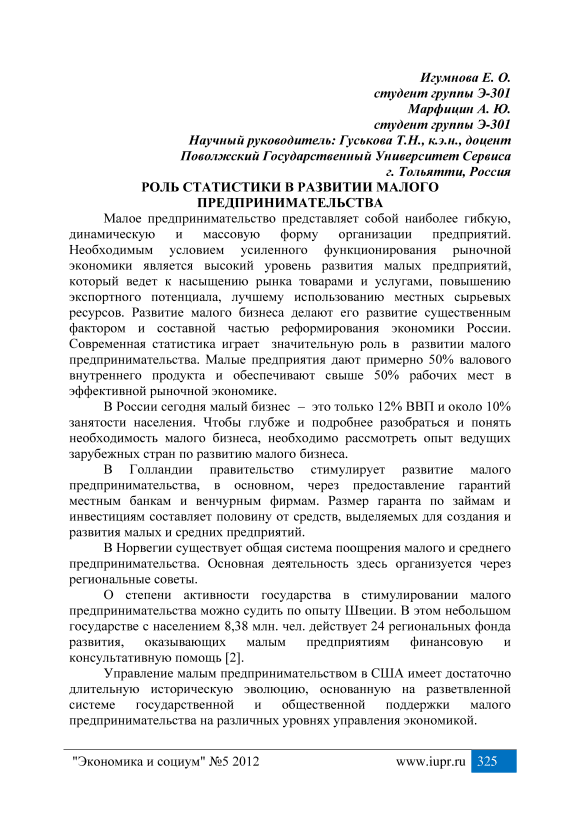 Игумнова Е. О.
студент группы Э-301
Марфицин А. Ю.
студент группы Э-301
Научный руководитель: Гуськова Т.Н., к.э.н., доцент
Поволжский Государственный Университет Сервиса
г. Тольятти, Россия

РОЛЬ СТАТИСТИКИ В РАЗВИТИИ МАЛОГО ПРЕДПРИНИМАТЕЛЬСТВА

Малое предпринимательство представляет собой наиболее гибкую, динамическую и массовую форму организации предприятий. Необходимым условием усиленного функционирования рыночной экономики является высокий уровень развития малых предприятий, который ведет к насыщению рынка товарами и услугами, повышению экспортного потенциала, лучшему использованию местных сырьевых ресурсов. Развитие малого бизнеса делают его развитие существенным фактором и составной частью реформирования экономики России. Современная статистика играет значительную роль в развитии малого предпринимательства. Малые предприятия дают примерно 50% валового внутреннего продукта и обеспечивают свыше 50% рабочих мест в эффективной рыночной экономике.

В России сегодня малый бизнес – это только 12% ВВП и около 10% занятости населения. Чтобы глубже и подробнее разобраться и понять необходимость малого бизнеса, необходимо рассмотреть опыт ведущих зарубежных стран по развитию малого бизнеса.

В Голландии правительство стимулирует развитие малого предпринимательства, в основном, через предоставление гарантий местным банкам и венчурным фирмам. Размер гаранта по займам и инвестициям составляет половину от средств, выделяемых для создания и развития малых и средних предприятий.

В Норвегии существует общая система поощрения малого и среднего предпринимательства. Основная деятельность здесь организуется через региональные советы.

О степени активности государства в стимулировании малого предпринимательства можно судить по опыту Швеции. В этом небольшом государстве с населением 8,38 млн. чел. действует 24 региональных фонда развития, оказывающих малым предприятиям финансовую и консультативную помощь [2].

Управление малым предпринимательством в США имеет достаточно длительную историческую эволюцию, основанную на разветвленной системе государственной и общественной поддержки малого предпринимательства на различных уровнях управления экономикой.

"Экономика и социум" №5 2012 www.iupr.ru 325